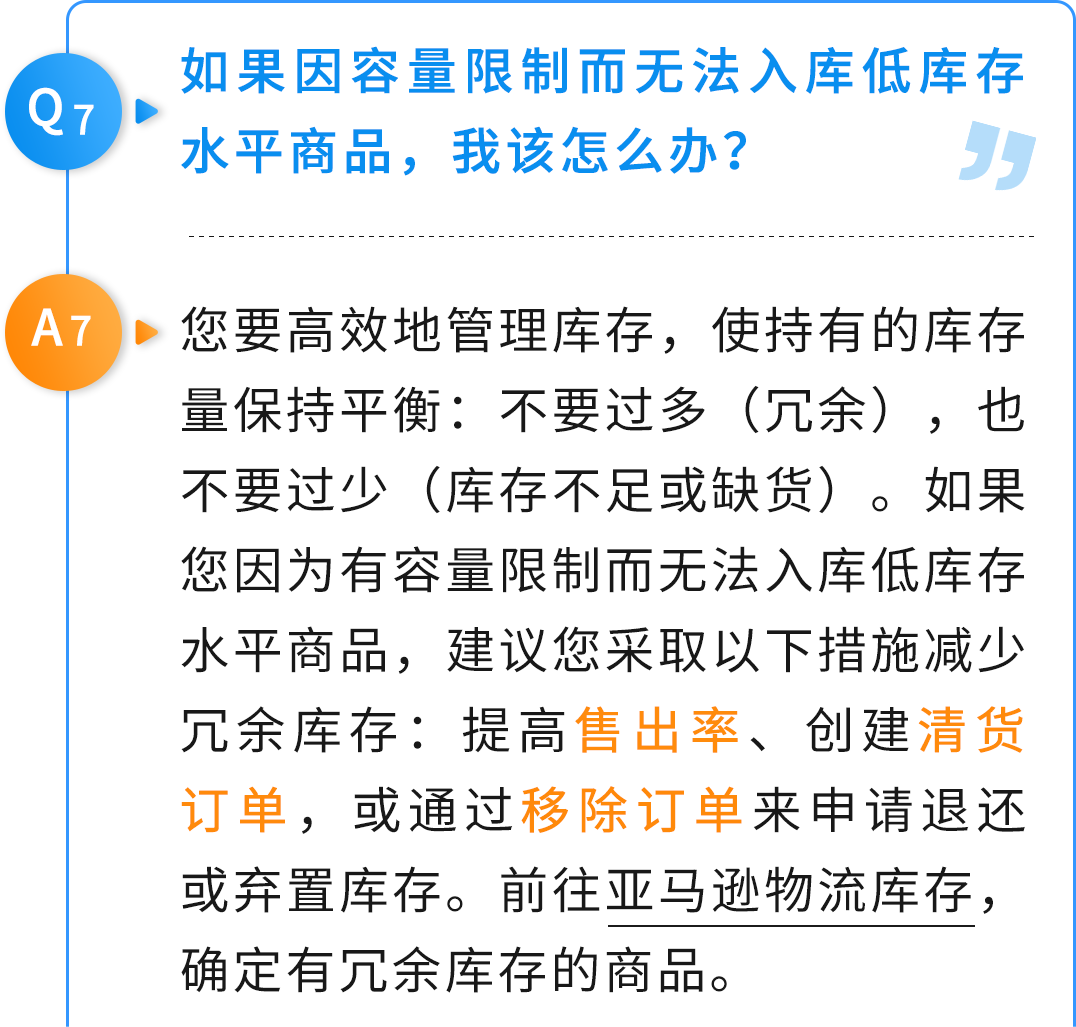 Q7

如果因容量限制而无法入库低库存水平商品，我该怎么办？

A7

您要高效地管理库存，使持有的库存量保持平衡：不要过多（冗余），也不要过少（库存不足或缺货）。如果您因为有容量限制而无法入库低库存水平商品，建议您采取以下措施减少冗余库存：提高售出率、创建清货订单，或通过移除订单来申请退还或弃置库存。前往亚马逊物流库存，确定有冗余库存的商品。